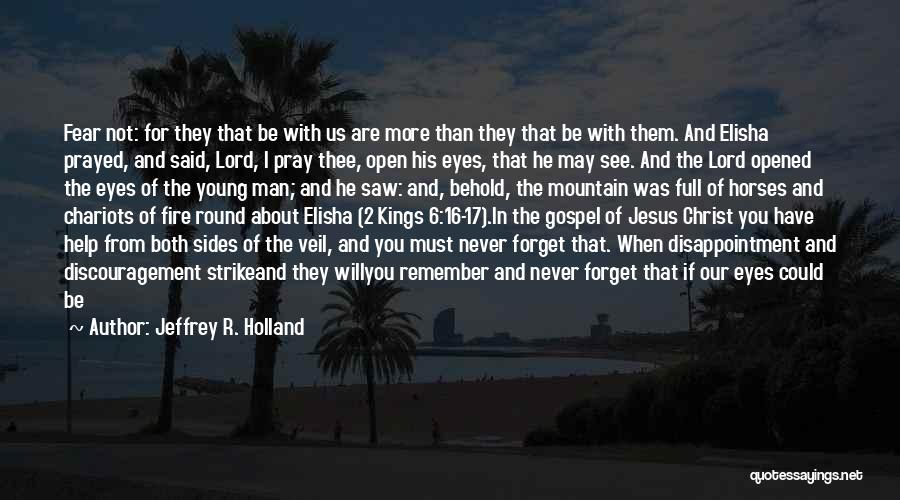 Fear not: for they that be with us are more than they that be with them. And Elisha prayed, and said, Lord, I pray thee, open his eyes, that he may see. And the Lord opened the eyes of the young man; and he saw: and, behold, the mountain was full of horses and chariots of fire round about Elisha (2 Kings 6:16-17).In the gospel of Jesus Christ you have help from both sides of the veil, and you must never forget that. When disappointment and discouragement strikeand they willyou remember and never forget that if our eyes could be

~ Author: Jeffrey R. Holland

quotessayings.net